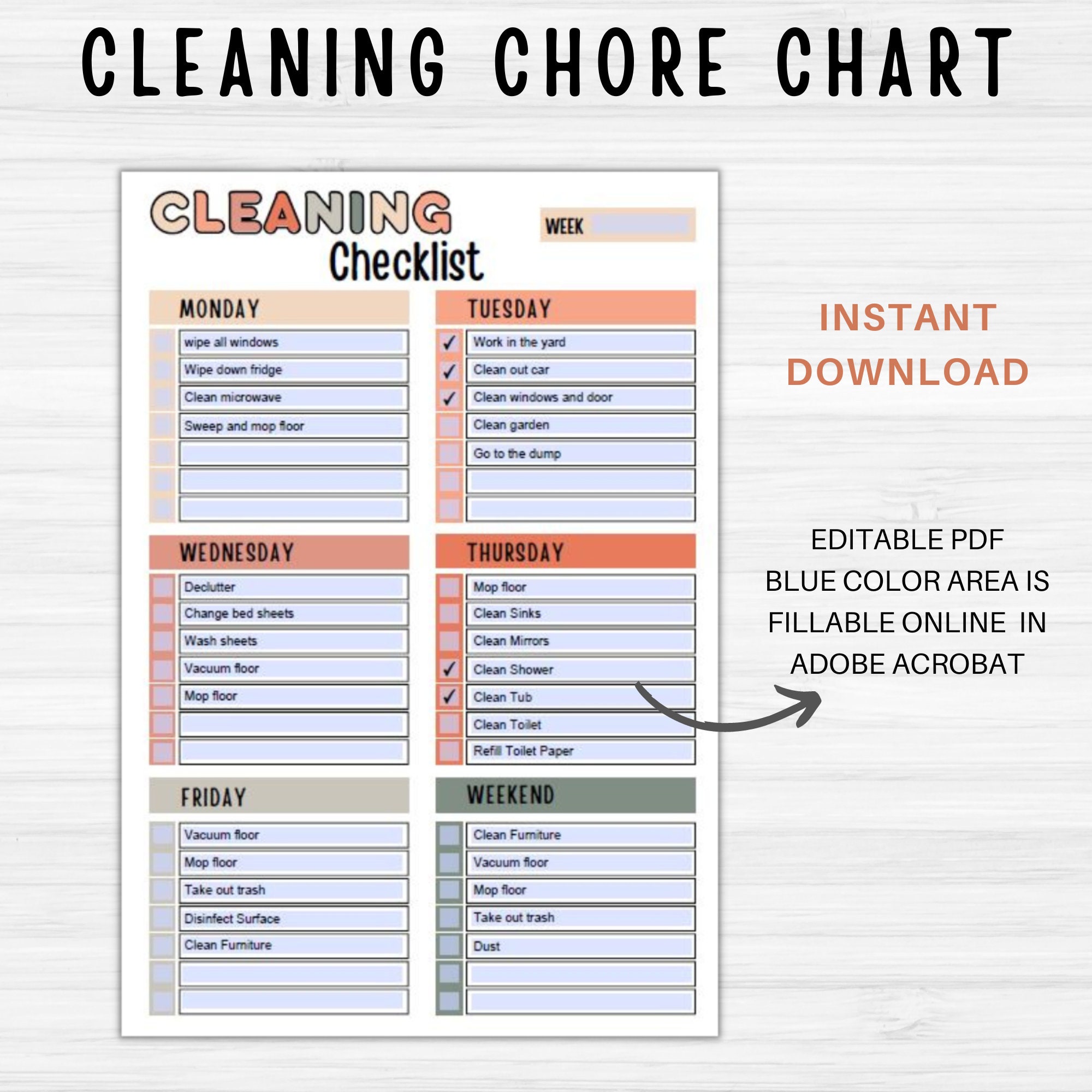 CLEANING CHORE CHART

CLEANING Checklist

WEEK

MONDAY

wipe all windows
Wipe down fridge
Clean microwave
Sweep and mop floor

TUESDAY

✓ Work in the yard
✓ Clean out car
✓ Clean windows and door
Clean garden
Go to the dump

WEDNESDAY

Declutter
Change bed sheets
Wash sheets
Vacuum floor
Mop floor

THURSDAY

Mop floor
Clean Sinks
Clean Mirrors
✓ Clean Shower
✓ Clean Tub
Clean Toilet
Refill Toilet Paper

FRIDAY

Vacuum floor
Mop floor
Take out trash
Disinfect Surface
Clean Furniture

WEEKEND

Clean Furniture
Vacuum floor
Mop floor
Take out trash
Dust

INSTANT DOWNLOAD

EDITABLE PDF
BLUE COLOR AREA IS FILLABLE ONLINE IN ADOBE ACROBAT